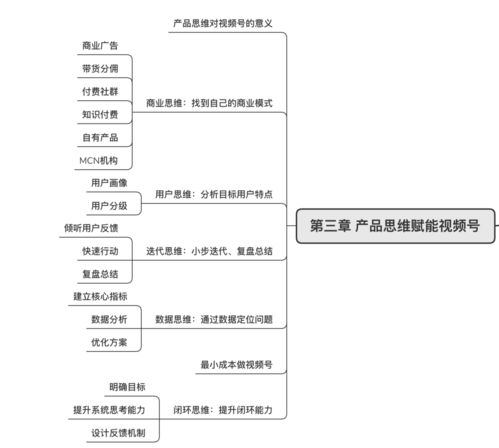 第三章 产品思维赋能视频号

产品思维对视频号的意义

商业思维：找到自己的商业模式
商业广告
带货分佣
付费社群
知识付费
自有产品
MCN机构

用户思维：分析目标用户特点
用户画像
用户分级

迭代思维：小步迭代、复盘总结
倾听用户反馈
快速行动
复盘总结

数据思维：通过数据定位问题
建立核心指标
数据分析
优化方案

最小成本做视频号

闭环思维：提升闭环能力
明确目标
提升系统思考能力
设计反馈机制